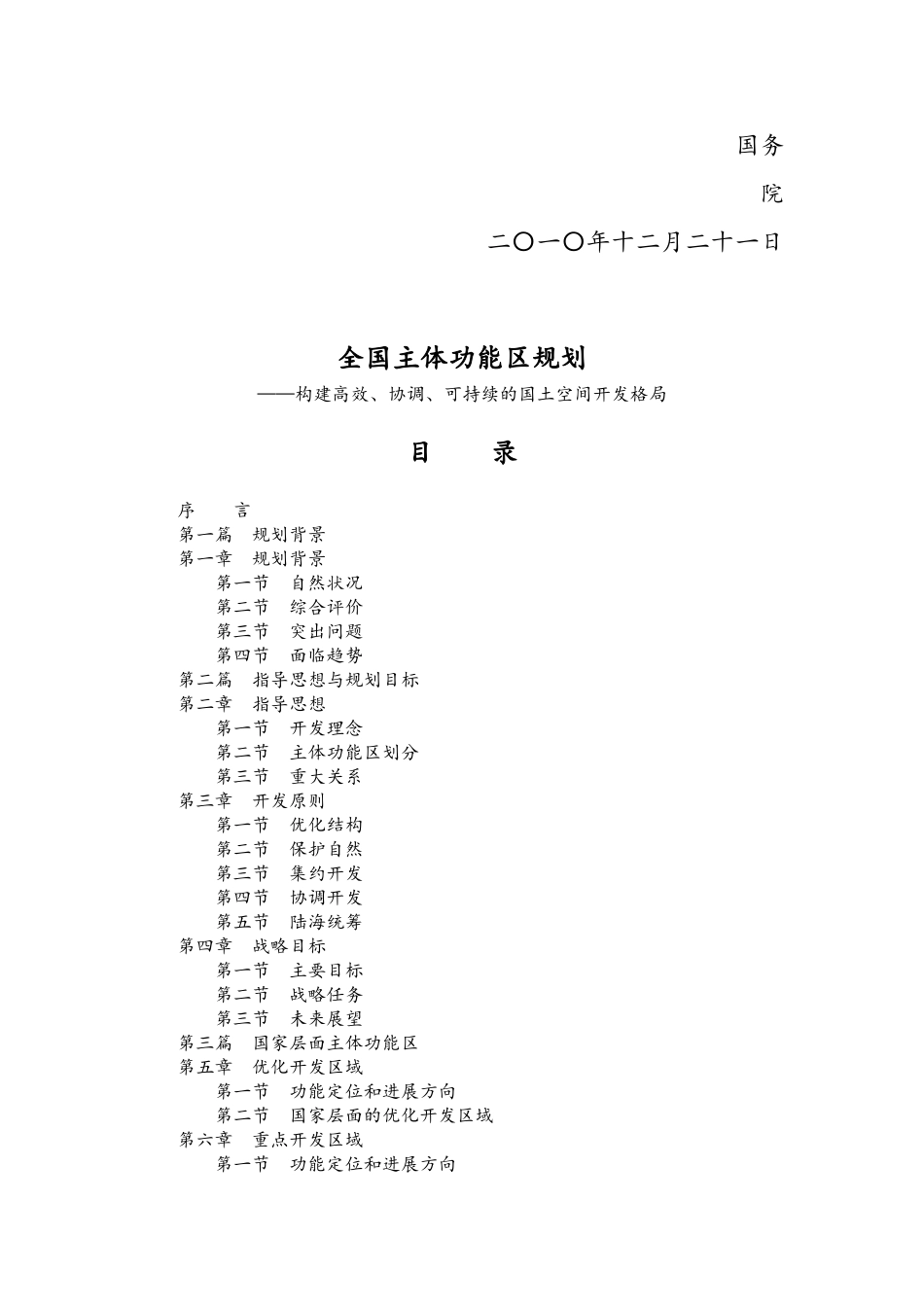 国务

院

二〇一〇年十二月二十一日

全国主体功能区规划

——构建高效、协调、可持续的国土空间开发格局

目　　录

序　　言
第一篇　规划背景
第一章　规划背景
第一节　自然状况
第二节　综合评价
第三节　突出问题
第四节　面临趋势
第二篇　指导思想与规划目标
第二章　指导思想
第一节　开发理念
第二节　主体功能区划分
第三节　重大关系
第三章　开发原则
第一节　优化结构
第二节　保护自然
第三节　集约开发
第四节　协调开发
第五节　陆海统筹
第四章　战略目标
第一节　主要目标
第二节　战略任务
第三节　未来展望
第三篇　国家层面主体功能区
第五章　优化开发区域
第一节　功能定位和进展方向
第二节　国家层面的优化开发区域
第六章　重点开发区域
第一节　功能定位和进展方向